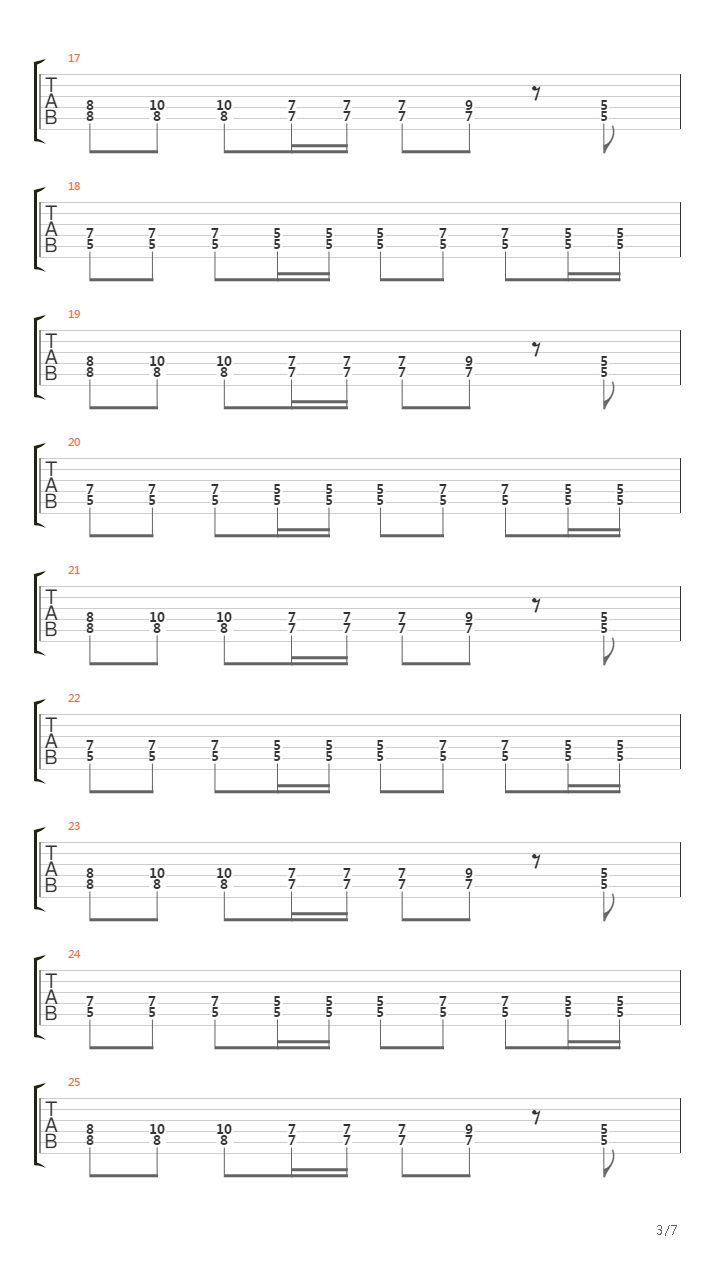 17

T
A
B

8 10 10 7 7 7 9 5
8 8 8 7 7 7 7 5

18

T
A
B

7 7 7 5 5 5 7 7 5 5
5 5 5 5 5 5 5 5 5 5

19

T
A
B

8 10 10 7 7 7 9 5
8 8 8 7 7 7 7 5

20

T
A
B

7 7 7 5 5 5 7 7 5 5
5 5 5 5 5 5 5 5 5 5

21

T
A
B

8 10 10 7 7 7 9 5
8 8 8 7 7 7 7 5

22

T
A
B

7 7 7 5 5 5 7 7 5 5
5 5 5 5 5 5 5 5 5 5

23

T
A
B

8 10 10 7 7 7 9 5
8 8 8 7 7 7 7 5

24

T
A
B

7 7 7 5 5 5 7 7 5 5
5 5 5 5 5 5 5 5 5 5

25

T
A
B

8 10 10 7 7 7 9 5
8 8 8 7 7 7 7 5

3/7